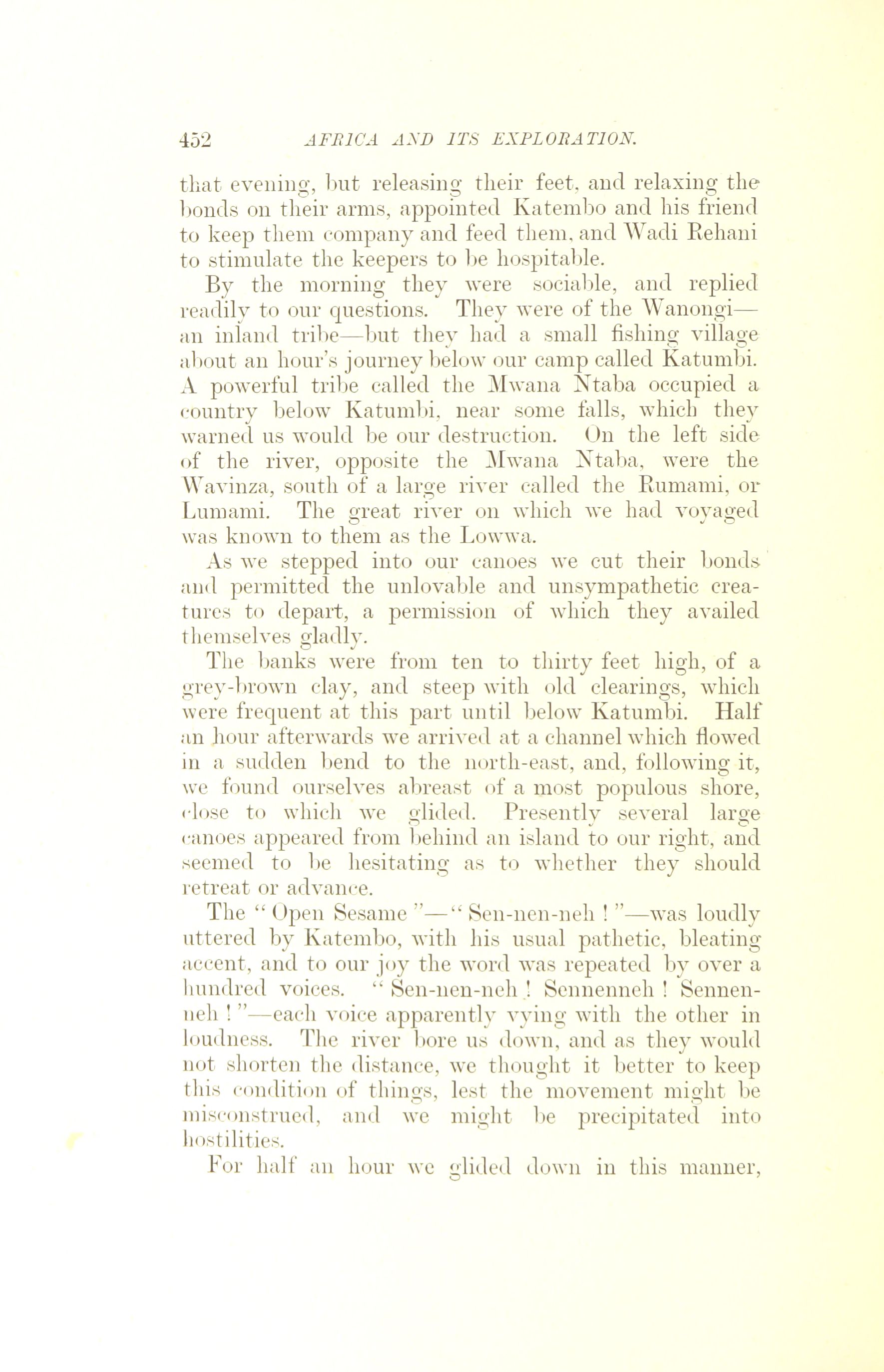 452 AFRICA AND ITS EXPLORATION.

that evening, but releasing their feet, and relaxing the bonds on their arms, appointed Katembo and his friend to keep them company and feed them, and Wadi Rehani to stimulate the keepers to be hospitable.

By the morning they were sociable, and replied readily to our questions. They were of the Wanongi—an inland tribe—but they had a small fishing village about an hour's journey below our camp called Katumbi. A powerful tribe called the Mwana Ntaba occupied a country below Katumbi, near some falls, which they warned us would be our destruction. On the left side of the river, opposite the Mwana Ntaba, were the Wavinza, south of a large river called the Rumami, or Lumami. The great river on which we had voyaged was known to them as the Lowwa.

As we stepped into our canoes we cut their bonds and permitted the unlovable and unsympathetic creatures to depart, a permission of which they availed themselves gladly.

The banks were from ten to thirty feet high, of a grey-brown clay, and steep with old clearings, which were frequent at this part until below Katumbi. Half an hour afterwards we arrived at a channel which flowed in a sudden bend to the north-east, and, following it, we found ourselves abreast of a most populous shore, close to which we glided. Presently several large canoes appeared from behind an island to our right, and seemed to be hesitating as to whether they should retreat or advance.

The "Open Sesame"—"Sen-nen-neh!"—was loudly uttered by Katembo, with his usual pathetic, bleating accent, and to our joy the word was repeated by over a hundred voices. "Sen-nen-neh! Sennenneh! Sennenneh!"—each voice apparently vying with the other in loudness. The river bore us down, and as they would not shorten the distance, we thought it better to keep this condition of things, lest the movement might be misconstrued, and we might be precipitated into hostilities.

For half an hour we glided down in this manner,